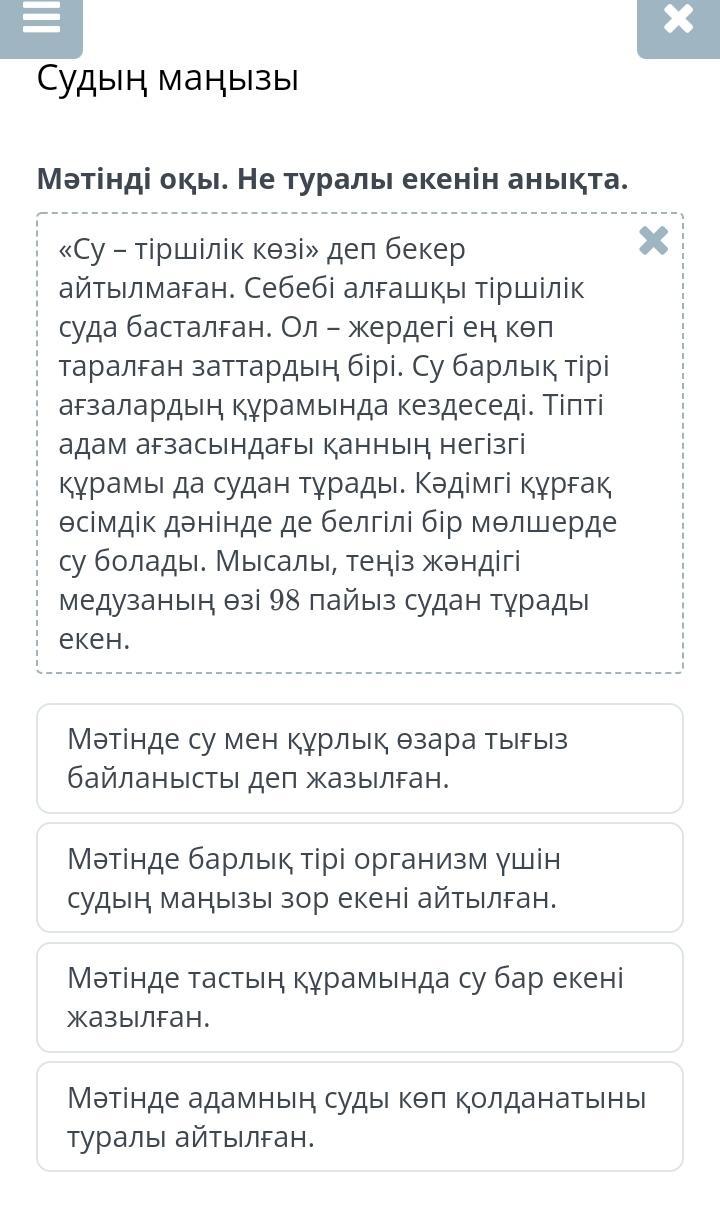 Судың маңызы

Мәтінді оқы. Не туралы екенін анықта.

«Су – тіршілік көзі» деп бекер айтылмаған. Себебі алғашқы тіршілік суда басталған. Ол – жердегі ең көп таралған заттардың бірі. Су барлық тірі ағзалардың құрамында кездеседі. Тіпті адам ағзасындағы қанның негізгі құрамы да судан тұрады. Кәдімгі құрғақ өсімдік дәнінде де белгілі бір мөлшерде су болады. Мысалы, теңіз жәндігі медузаның өзі 98 пайыз судан тұрады екен.

Мәтінде су мен құрлық өзара тығыз байланысты деп жазылған.

Мәтінде барлық тірі организм үшін судың маңызы зор екені айтылған.

Мәтінде тастың құрамында су бар екені жазылған.

Мәтінде адамның суды көп қолданатыны туралы айтылған.